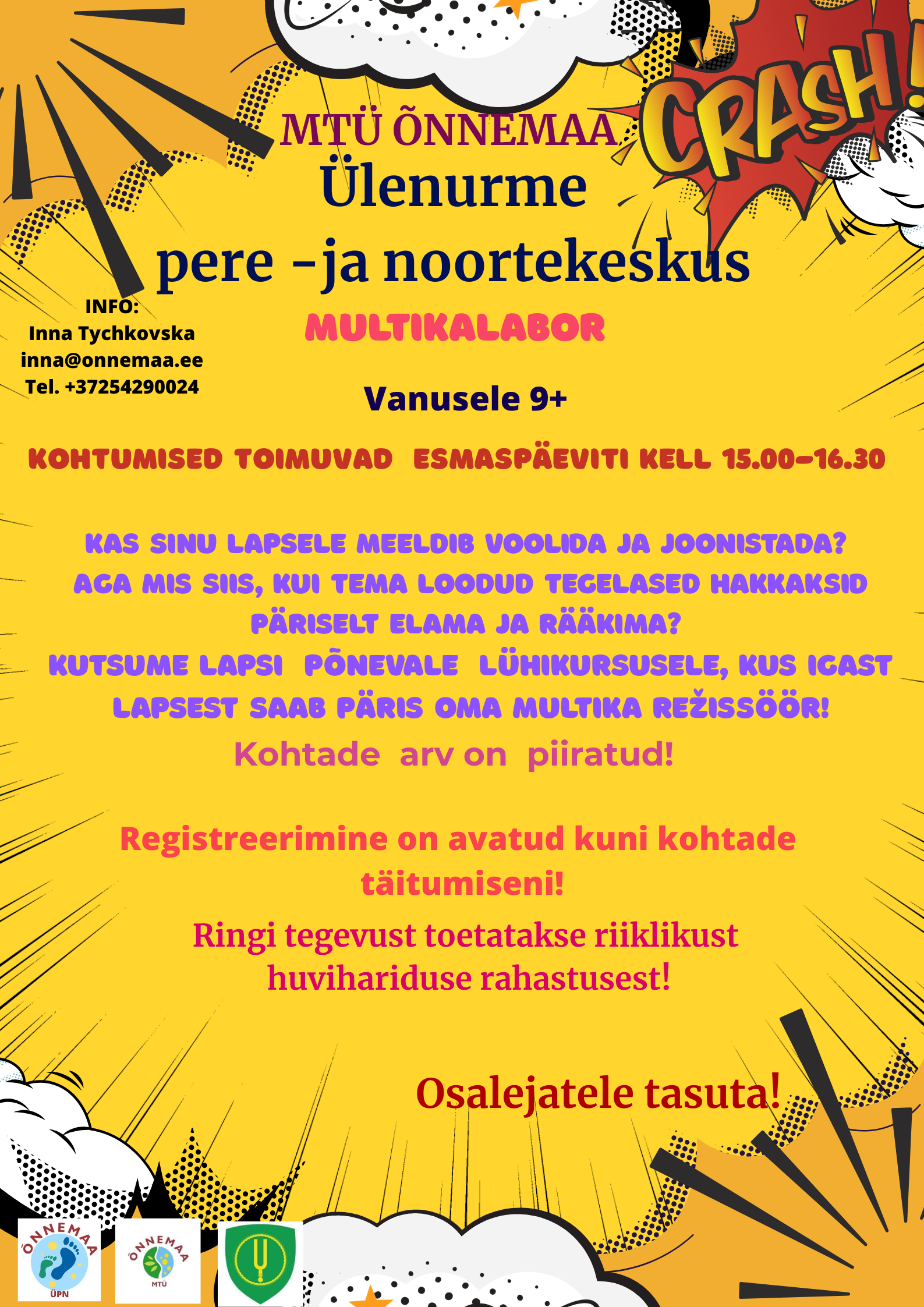 CRASH!

MTÜ ÕNNEMAA
Ülenurme
pere -ja noortekeskus

INFO:
Inna Tychkovska
inna@onnemaa.ee
Tel. +37254290024

MULTIKALABOR

Vanusele 9+

KOHTUMISED TOIMUVAD ESMASPÄEVITI KELL 15.00-16.30

KAS SINU LAPSELE MEELDIB VOOLIDA JA JOONISTADA? AGA MIS SIIS, KUI TEMA LOODUD TEGELASED HAKKAKSID PÄRISELT ELAMA JA RÄÄKIMA? KUTSUME LAPSI PÕNEVALE LÜHIKURSUSELE, KUS IGAST LAPSEST SAAB PÄRIS OMA MULTIKA REŽISSÖÖR!

Kohtade arv on piiratud!

Registreerimine on avatud kuni kohtade täitumiseni!

Ringi tegevust toetatakse riiklikust huvihariduse rahastusest!

Osalejatele tasuta!

ÕNNEMAA
ÜPN

ÕNNEMAA
MTÜ